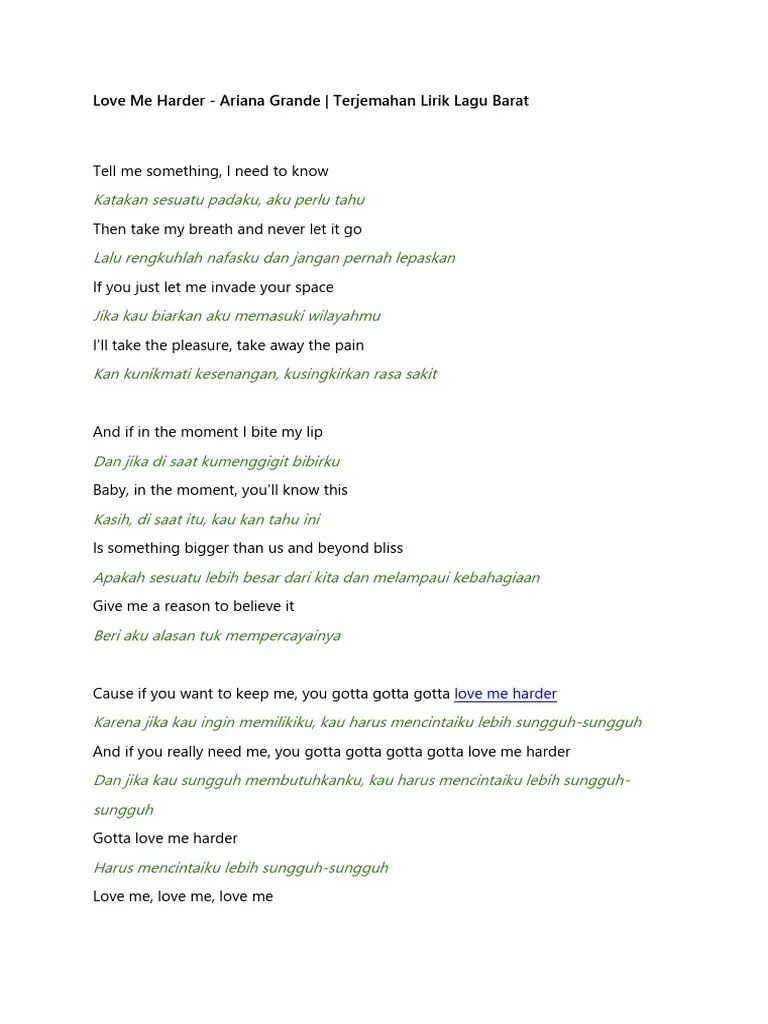 Love Me Harder - Ariana Grande | Terjemahan Lirik Lagu Barat

Tell me something, I need to know
Katakan sesuatu padaku, aku perlu tahu
Then take my breath and never let it go
Lalu rengkuhlah nafasku dan jangan pernah lepaskan
If you just let me invade your space
Jika kau biarkan aku memasuki wilayahmu
I'll take the pleasure, take away the pain
Kan kunikmati kesenangan, kusingkirkan rasa sakit

And if in the moment I bite my lip
Dan jika di saat kumenggigit bibirku
Baby, in the moment, you'll know this
Kasih, di saat itu, kau kan tahu ini
Is something bigger than us and beyond bliss
Apakah sesuatu lebih besar dari kita dan melampaui kebahagiaan
Give me a reason to believe it
Beri aku alasan tuk mempercayainya

Cause if you want to keep me, you gotta gotta gotta love me harder
Karena jika kau ingin memilikiku, kau harus mencintaiku lebih sungguh-sungguh
And if you really need me, you gotta gotta gotta gotta love me harder
Dan jika kau sungguh membutuhkanku, kau harus mencintaiku lebih sungguh-sungguh
Gotta love me harder
Harus mencintaiku lebih sungguh-sungguh
Love me, love me, love me